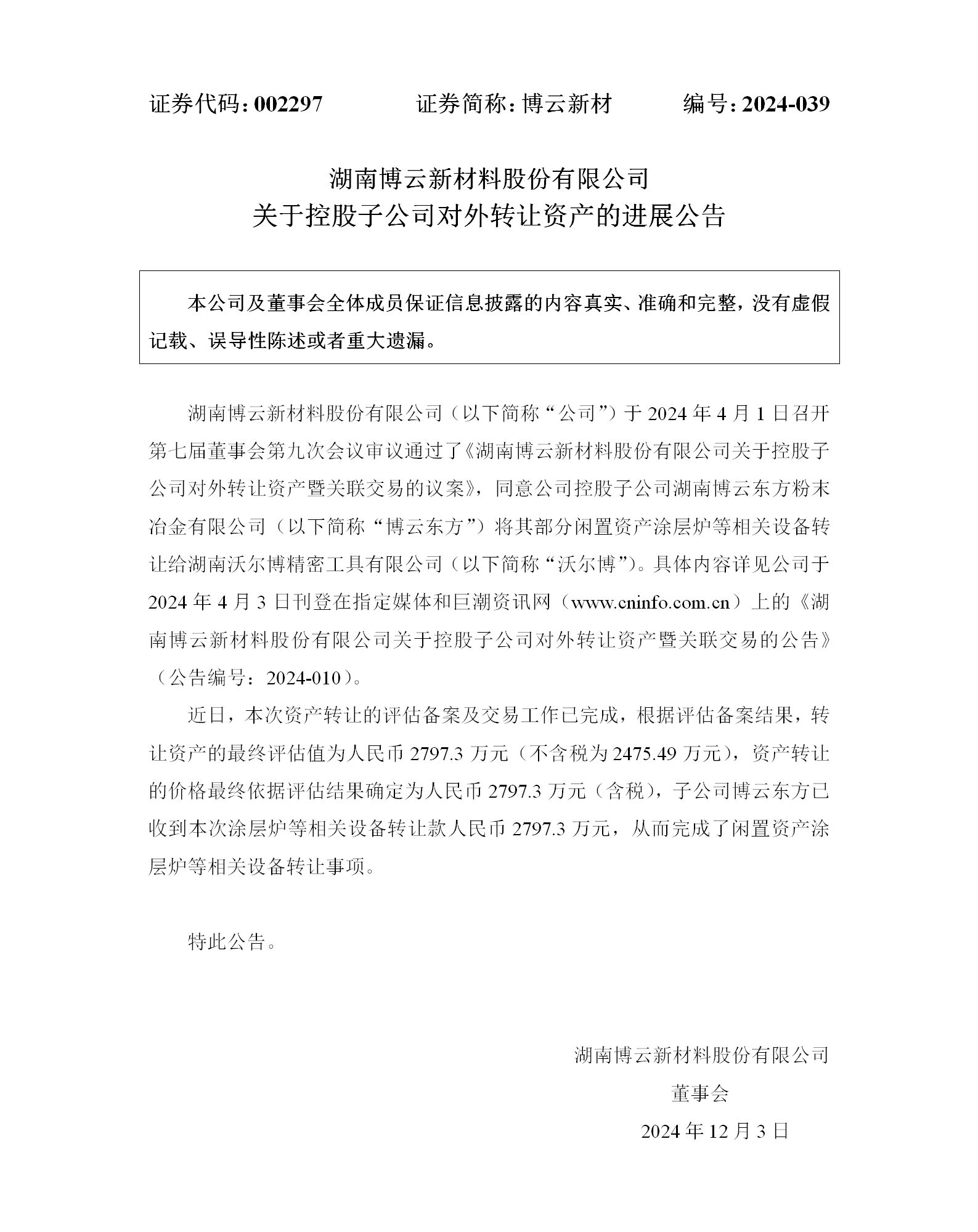 证券代码：002297　　　　证券简称：博云新材　　　　编号：2024-039

湖南博云新材料股份有限公司
关于控股子公司对外转让资产的进展公告

本公司及董事会全体成员保证信息披露的内容真实、准确和完整，没有虚假记载、误导性陈述或者重大遗漏。

湖南博云新材料股份有限公司（以下简称“公司”）于 2024 年 4 月 1 日召开第七届董事会第九次会议审议通过了《湖南博云新材料股份有限公司关于控股子公司对外转让资产暨关联交易的议案》，同意公司控股子公司湖南博云东方粉末冶金有限公司（以下简称“博云东方”）将其部分闲置资产涂层炉等相关设备转让给湖南沃尔博精密工具有限公司（以下简称“沃尔博”）。具体内容详见公司于 2024 年 4 月 3 日刊登在指定媒体和巨潮资讯网（www.cninfo.com.cn）上的《湖南博云新材料股份有限公司关于控股子公司对外转让资产暨关联交易的公告》（公告编号：2024-010）。

近日，本次资产转让的评估备案及交易工作已完成，根据评估备案结果，转让资产的最终评估值为人民币 2797.3 万元（不含税为 2475.49 万元），资产转让的价格最终依据评估结果确定为人民币 2797.3 万元（含税），子公司博云东方已收到本次涂层炉等相关设备转让款人民币 2797.3 万元，从而完成了闲置资产涂层炉等相关设备转让事项。

特此公告。

湖南博云新材料股份有限公司
董事会
2024 年 12 月 3 日